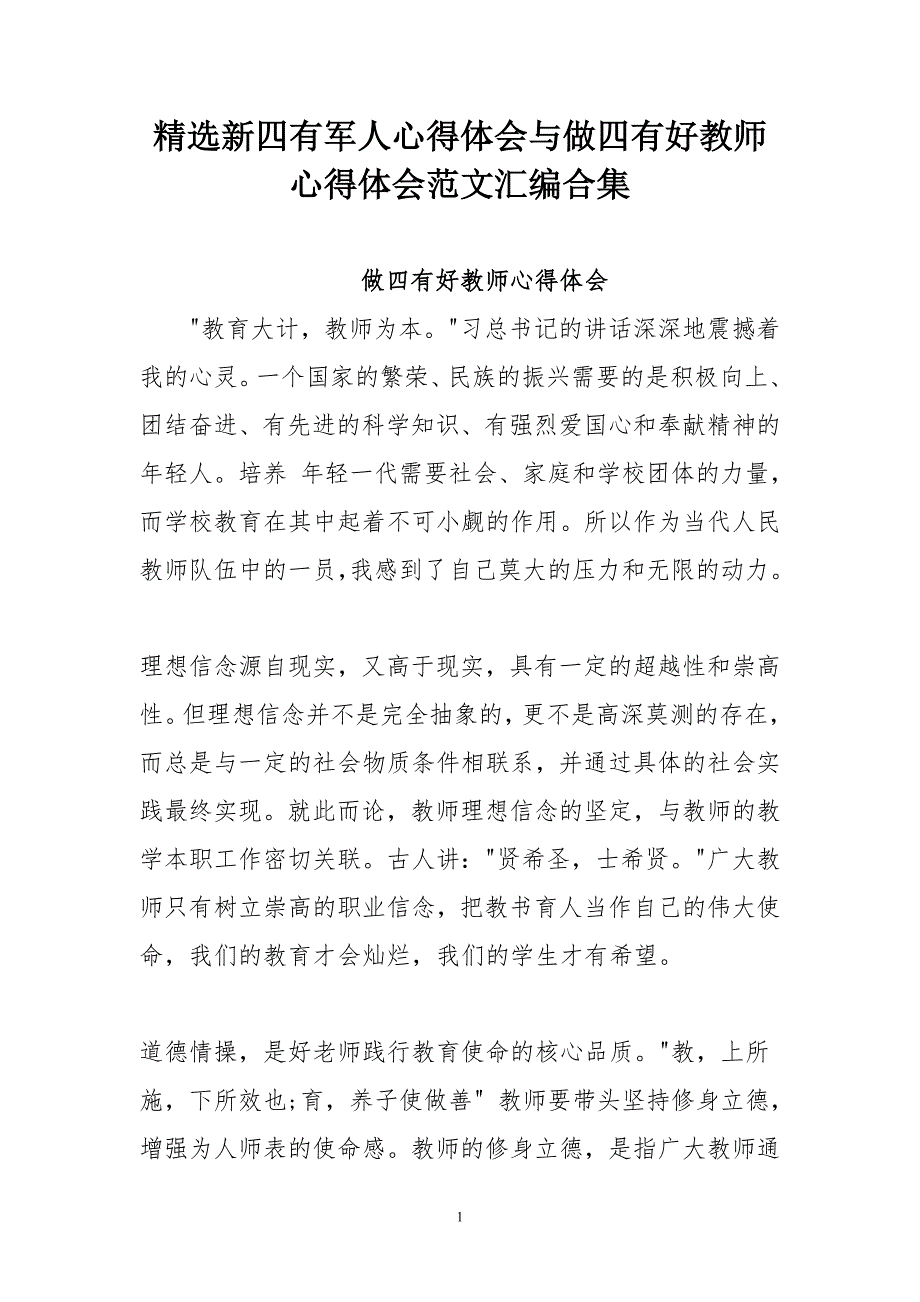 精选新四有军人心得体会与做四有好教师心得体会范文汇编合集

做四有好教师心得体会

"教育大计，教师为本。"习总书记的讲话深深地震撼着我的心灵。一个国家的繁荣、民族的振兴需要的是积极向上、团结奋进、有先进的科学知识、有强烈爱国心和奉献精神的年轻人。培养 年轻一代需要社会、家庭和学校团体的力量，而学校教育在其中起着不可小觑的作用。所以作为当代人民教师队伍中的一员,我感到了自己莫大的压力和无限的动力。

理想信念源自现实，又高于现实，具有一定的超越性和崇高性。但理想信念并不是完全抽象的,更不是高深莫测的存在，而总是与一定的社会物质条件相联系，并通过具体的社会实践最终实现。就此而论，教师理想信念的坚定，与教师的教学本职工作密切关联。古人讲："贤希圣，士希贤。"广大教师只有树立崇高的职业信念，把教书育人当作自己的伟大使命，我们的教育才会灿烂，我们的学生才有希望。

道德情操，是好老师践行教育使命的核心品质。"教，上所施，下所效也;育，养子使做善" 教师要带头坚持修身立德，增强为人师表的使命感。教师的修身立德，是指广大教师通

1